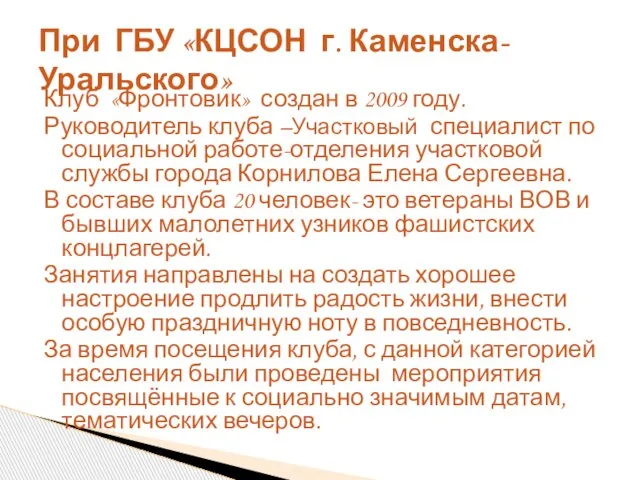 При ГБУ «КЦСОН г. Каменска-Уральского»

Клуб «Фронтовик» создан в 2009 году.

Руководитель клуба –Участковый специалист по социальной работе-отделения участковой службы города Корнилова Елена Сергеевна.

В составе клуба 20 человек- это ветераны ВОВ и бывших малолетних узников фашистских концлагерей.

Занятия направлены на создать хорошее настроение продлить радость жизни, внести особую праздничную ноту в повседневность.

За время посещения клуба, с данной категорией населения были проведены мероприятия посвящённые к социально значимым датам, тематических вечеров.